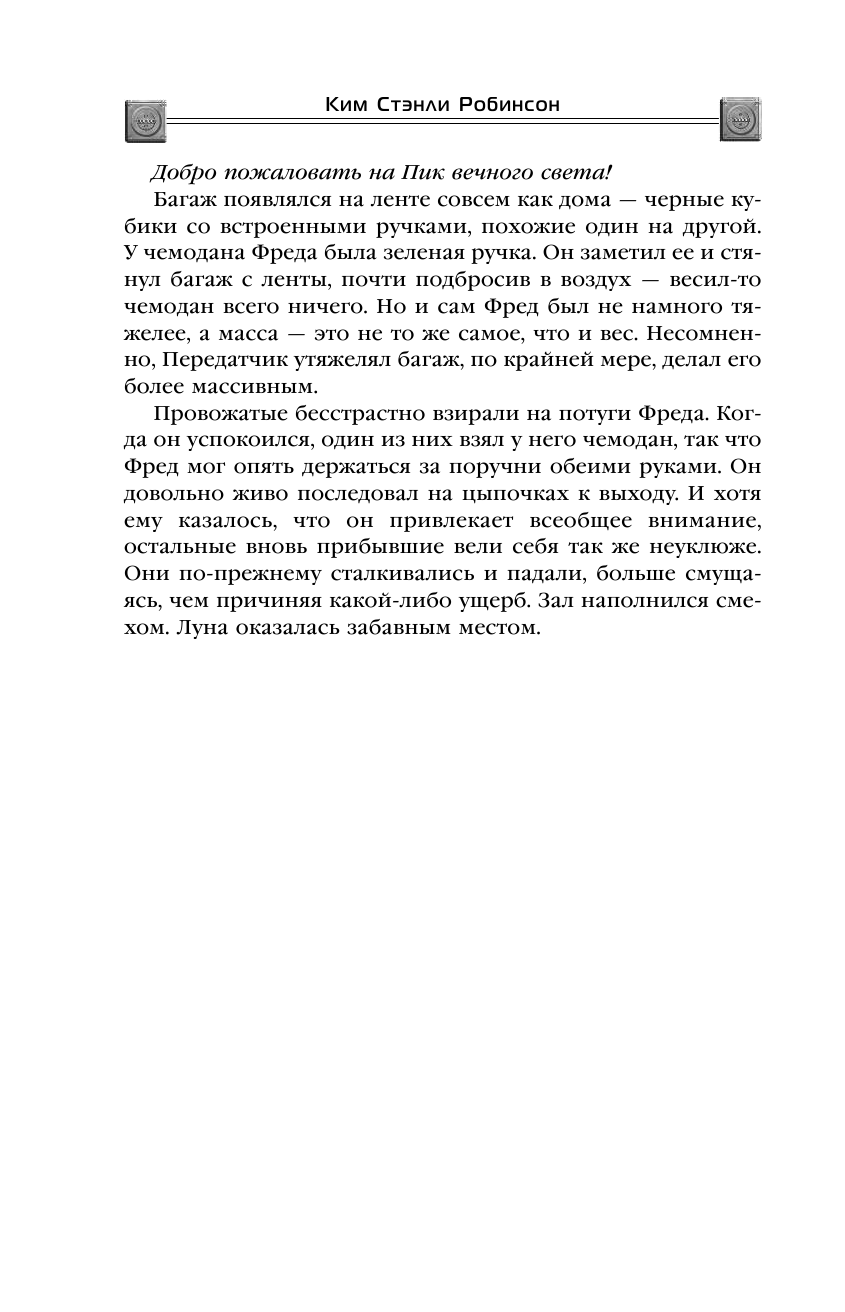 Ким Стэнли Робинсон

Добро пожаловать на Пик вечного света!

Багаж появлялся на ленте совсем как дома — черные кубики со встроенными ручками, похожие один на другой. У чемодана Фреда была зеленая ручка. Он заметил ее и стянул багаж с ленты, почти подбросив в воздух — весил-то чемодан всего ничего. Но и сам Фред был не намного тяжелее, а масса — это не то же самое, что и вес. Несомненно, Передатчик утяжелял багаж, по крайней мере, делал его более массивным.

Провожатые бесстрастно взирали на потуги Фреда. Когда он успокоился, один из них взял у него чемодан, так что Фред мог опять держаться за поручни обеими руками. Он довольно живо последовал на цыпочках к выходу. И хотя ему казалось, что он привлекает всеобщее внимание, остальные вновь прибывшие вели себя так же неуклюже. Они по-прежнему сталкивались и падали, больше смущаясь, чем причиняя какой-либо ущерб. Зал наполнился смехом. Луна оказалась забавным местом.